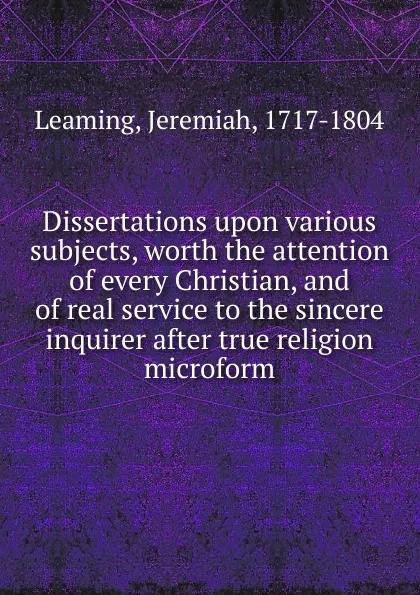 Leaming, Jeremiah, 1717-1804

Dissertations upon various subjects, worth the attention of every Christian, and of real service to the sincere inquirer after true religion microform